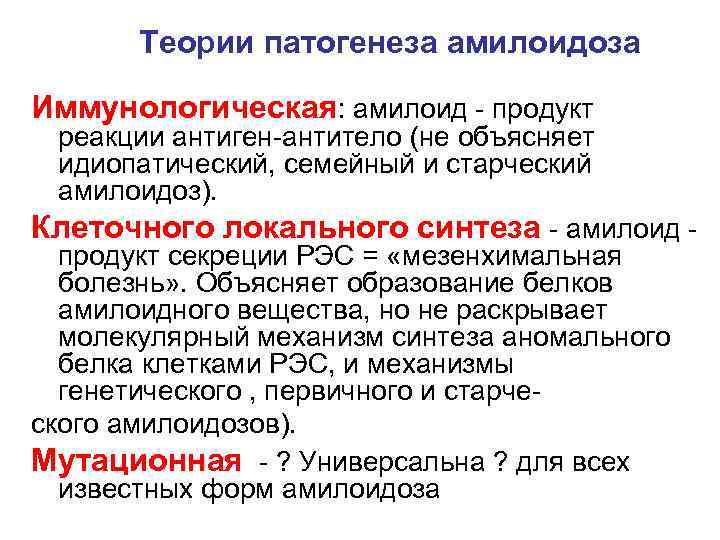 Теории патогенеза амилоидоза

Иммунологическая: амилоид - продукт реакции антиген-антитело (не объясняет идиопатический, семейный и старческий амилоидоз).

Клеточного локального синтеза - амилоид - продукт секреции РЭС = «мезенхимальная болезнь». Объясняет образование белков амилоидного вещества, но не раскрывает молекулярный механизм синтеза аномального белка клетками РЭС, и механизмы генетического , первичного и старческого амилоидозов).

Мутационная - ? Универсальна ? для всех известных форм амилоидоза